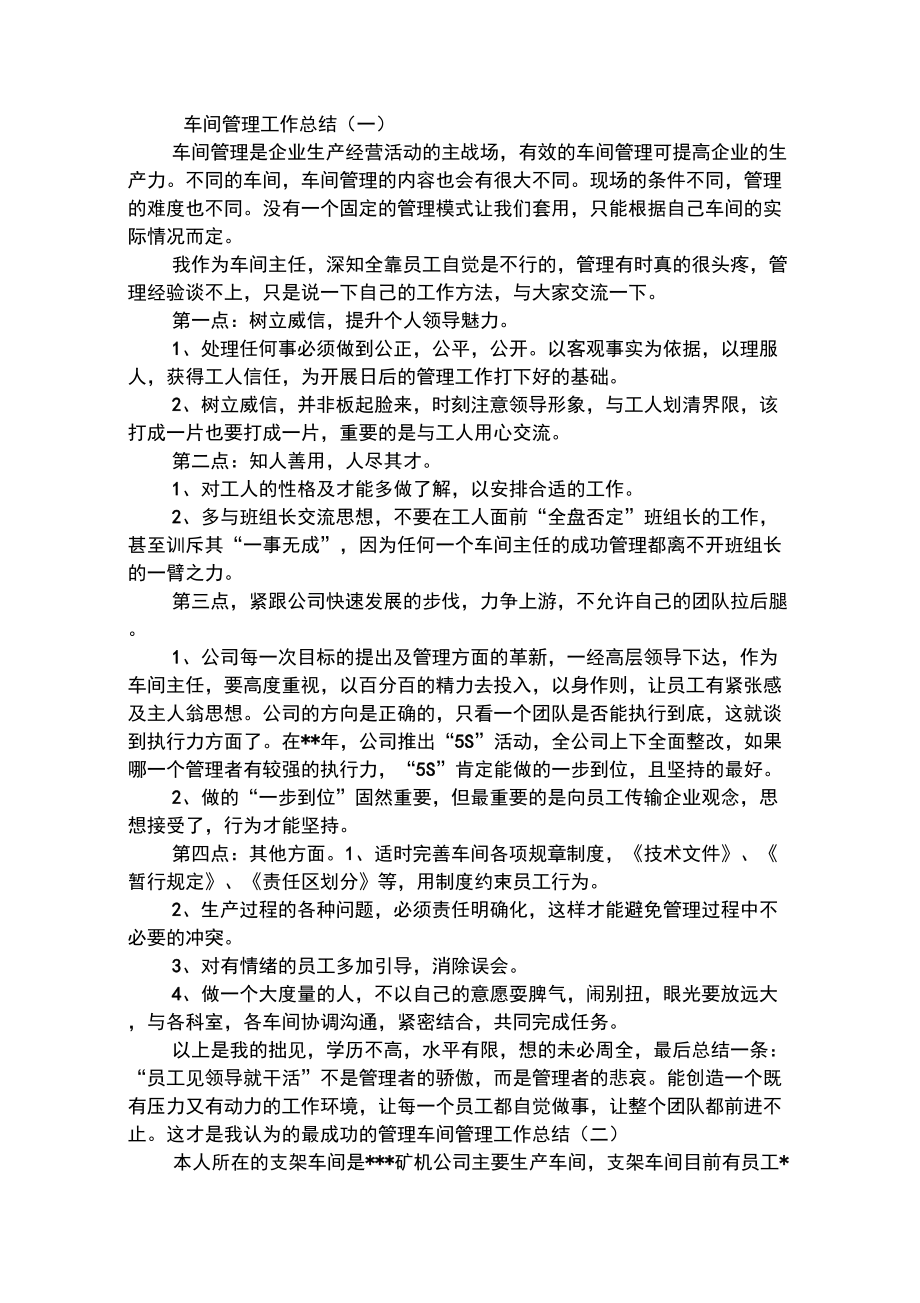 车间管理工作总结（一）

车间管理是企业生产经营活动的主战场，有效的车间管理可提高企业的生产力。不同的车间，车间管理的内容也会有很大不同。现场的条件不同，管理的难度也不同。没有一个固定的管理模式让我们套用，只能根据自己车间的实际情况而定。

我作为车间主任，深知全靠员工自觉是不行的，管理有时真的很头疼，管理经验谈不上，只是说一下自己的工作方法，与大家交流一下。

第一点：树立威信，提升个人领导魅力。

1、处理任何事必须做到公正，公平，公开。以客观事实为依据，以理服人，获得工人信任，为开展日后的管理工作打下好的基础。

2、树立威信，并非板起脸来，时刻注意领导形象，与工人划清界限，该打成一片也要打成一片，重要的是与工人用心交流。

第二点：知人善用，人尽其才。

1、对工人的性格及才能多做了解，以安排合适的工作。

2、多与班组长交流思想，不要在工人面前“全盘否定”班组长的工作，甚至训斥其“一事无成”，因为任何一个车间主任的成功管理都离不开班组长的一臂之力。

第三点，紧跟公司快速发展的步伐，力争上游，不允许自己的团队拉后腿。

1、公司每一次目标的提出及管理方面的革新，一经高层领导下达，作为车间主任，要高度重视，以百分百的精力去投入，以身作则，让员工有紧张感及主人翁思想。公司的方向是正确的，只看一个团队是否能执行到底，这就谈到执行力方面了。在**年，公司推出“5S”活动，全公司上下全面整改，如果哪一个管理者有较强的执行力，“5S”肯定能做的一步到位，且坚持的最好。

2、做的“一步到位”固然重要，但最重要的是向员工传输企业观念，思想接受了，行为才能坚持。

第四点：其他方面。1、适时完善车间各项规章制度，《技术文件》、《暂行规定》、《责任区划分》等，用制度约束员工行为。

2、生产过程的各种问题，必须责任明确化，这样才能避免管理过程中不必要的冲突。

3、对有情绪的员工多加引导，消除误会。

4、做一个大度量的人，不以自己的意愿耍脾气，闹别扭，眼光要放远大，与各科室，各车间协调沟通，紧密结合，共同完成任务。

以上是我的拙见，学历不高，水平有限，想的未必周全，最后总结一条：“员工见领导就干活”不是管理者的骄傲，而是管理者的悲哀。能创造一个既有压力又有动力的工作环境，让每一个员工都自觉做事，让整个团队都前进不止。这才是我认为的最成功的管理车间管理工作总结（二）

本人所在的支架车间是***矿机公司主要生产车间，支架车间目前有员工*